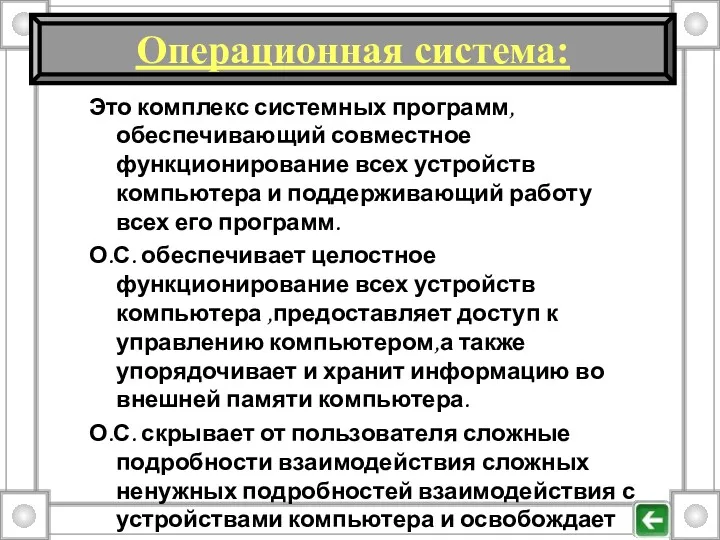 Операционная система:

Это комплекс системных программ, обеспечивающий совместное функционирование всех устройств компьютера и поддерживающий работу всех его программ.

О.С. обеспечивает целостное функционирование всех устройств компьютера ,предоставляет доступ к управлению компьютером,а также упорядочивает и хранит информацию во внешней памяти компьютера.

О.С. скрывает от пользователя сложные подробности взаимодействия сложных ненужных подробностей взаимодействия с устройствами компьютера и освобождает